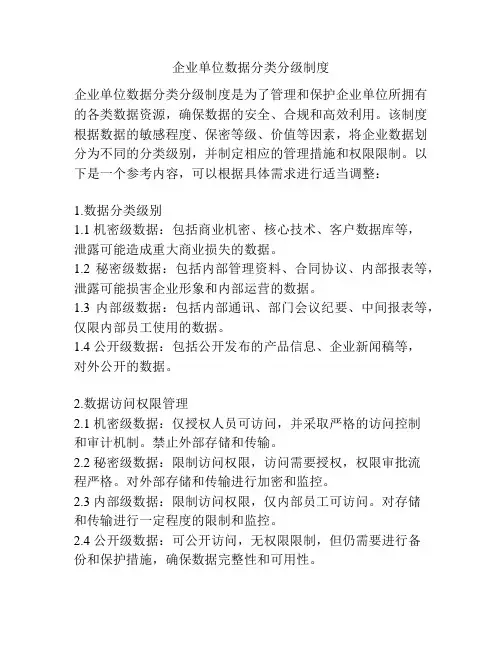 企业单位数据分类分级制度

企业单位数据分类分级制度是为了管理和保护企业单位所拥有的各类数据资源，确保数据的安全、合规和高效利用。该制度根据数据的敏感程度、保密等级、价值等因素，将企业数据划分为不同的分类级别，并制定相应的管理措施和权限限制。以下是一个参考内容，可以根据具体需求进行适当调整：

1.数据分类级别
1.1 机密级数据：包括商业机密、核心技术、客户数据库等，泄露可能造成重大商业损失的数据。
1.2 秘密级数据：包括内部管理资料、合同协议、内部报表等，泄露可能损害企业形象和内部运营的数据。
1.3 内部级数据：包括内部通讯、部门会议纪要、中间报表等，仅限内部员工使用的数据。
1.4 公开级数据：包括公开发布的产品信息、企业新闻稿等，对外公开的数据。

2.数据访问权限管理
2.1 机密级数据：仅授权人员可访问，并采取严格的访问控制和审计机制。禁止外部存储和传输。
2.2 秘密级数据：限制访问权限，访问需要授权，权限审批流程严格。对外部存储和传输进行加密和监控。
2.3 内部级数据：限制访问权限，仅内部员工可访问。对存储和传输进行一定程度的限制和监控。
2.4 公开级数据：可公开访问，无权限限制，但仍需要进行备份和保护措施，确保数据完整性和可用性。